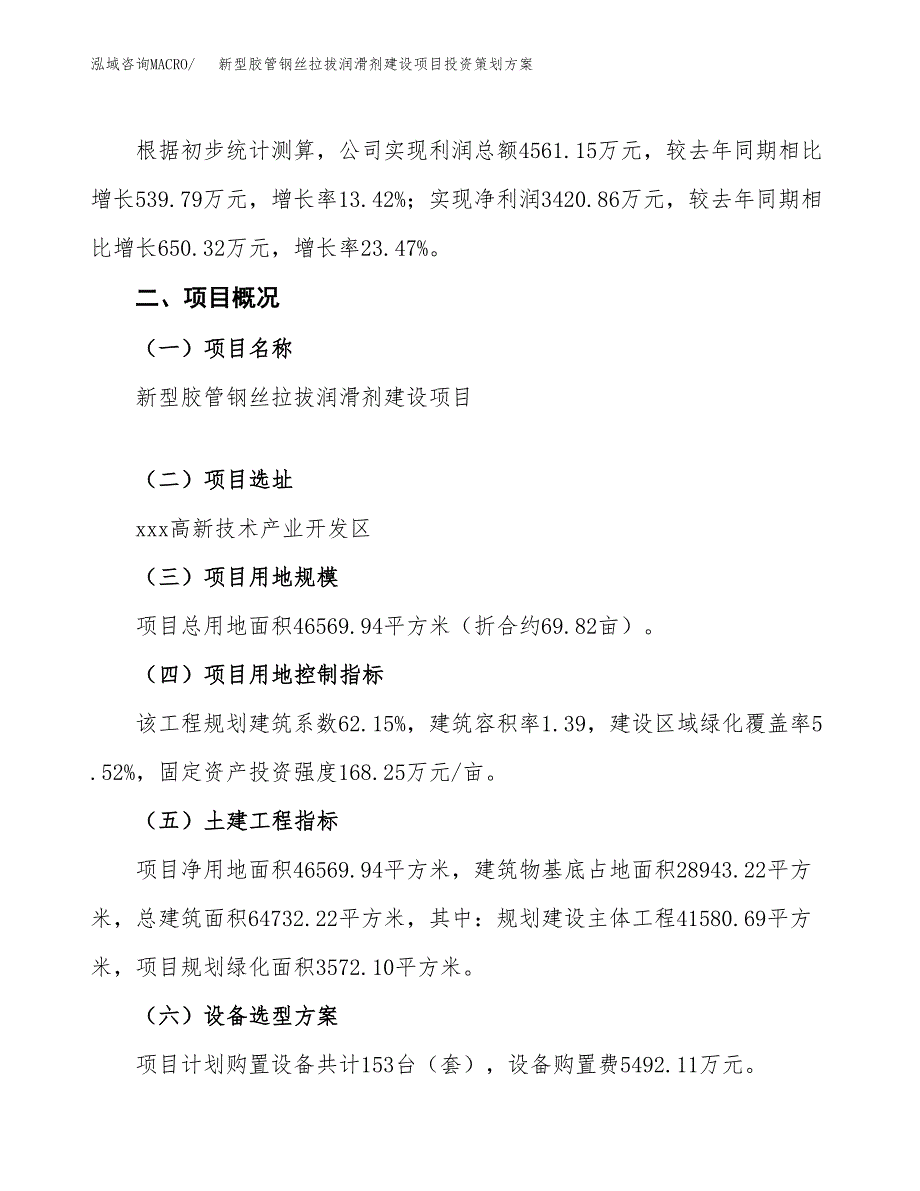 泓域咨询MACRO/　　新型胶管钢丝拉拔润滑剂建设项目投资策划方案

根据初步统计测算，公司实现利润总额4561.15万元，较去年同期相比增长539.79万元，增长率13.42%；实现净利润3420.86万元，较去年同期相比增长650.32万元，增长率23.47%。

二、项目概况

（一）项目名称

新型胶管钢丝拉拔润滑剂建设项目

（二）项目选址

xxx高新技术产业开发区

（三）项目用地规模

项目总用地面积46569.94平方米（折合约69.82亩）。

（四）项目用地控制指标

该工程规划建筑系数62.15%，建筑容积率1.39，建设区域绿化覆盖率5.52%，固定资产投资强度168.25万元/亩。

（五）土建工程指标

项目净用地面积46569.94平方米，建筑物基底占地面积28943.22平方米，总建筑面积64732.22平方米，其中：规划建设主体工程41580.69平方米，项目规划绿化面积3572.10平方米。

（六）设备选型方案

项目计划购置设备共计153台（套），设备购置费5492.11万元。